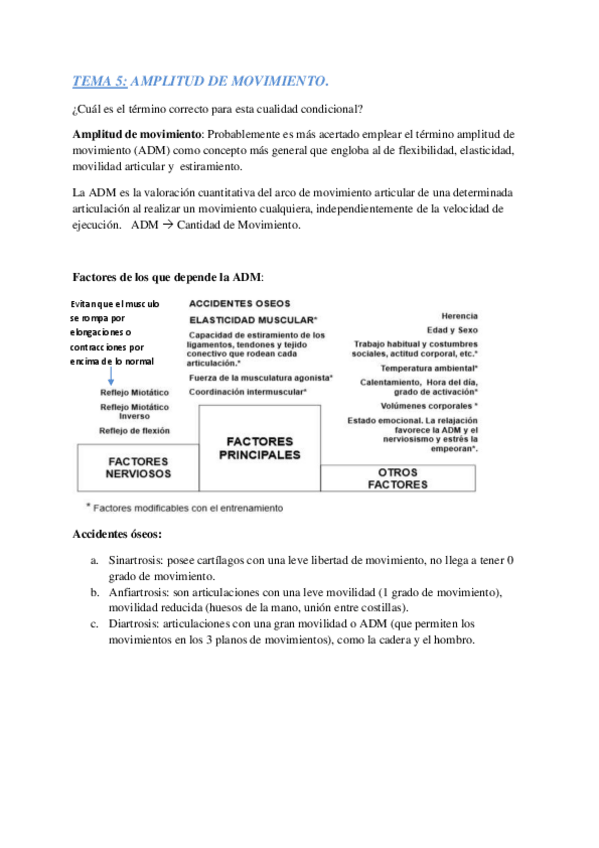 TEMA 5: AMPLITUD DE MOVIMIENTO.

¿Cuál es el término correcto para esta cualidad condicional?

Amplitud de movimiento: Probablemente es más acertado emplear el término amplitud de movimiento (ADM) como concepto más general que engloba al de flexibilidad, elasticidad, movilidad articular y estiramiento.

La ADM es la valoración cuantitativa del arco de movimiento articular de una determinada articulación al realizar un movimiento cualquiera, independientemente de la velocidad de ejecución. ADM → Cantidad de Movimiento.

Factores de los que depende la ADM:

Evitan que el musculo se rompa por elongaciones o contracciones por encima de lo normal

Reflejo Miotático
Reflejo Miotático Inverso
Reflejo de flexión

FACTORES NERVIOSOS

ACCIDENTES OSEOS
ELASTICIDAD MUSCULAR*
Capacidad de estiramiento de los ligamentos, tendones y tejido conectivo que rodean cada articulación.*
Fuerza de la musculatura agonista*
Coordinación intermuscular*

FACTORES PRINCIPALES

Herencia
Edad y Sexo
Trabajo habitual y costumbres sociales, actitud corporal, etc.*
Temperatura ambiental*
Calentamiento, Hora del día, grado de activación*
Volúmenes corporales *
Estado emocional. La relajación favorece la ADM y el nerviosismo y estrés la empeoran*.

OTROS FACTORES

* Factores modificables con el entrenamiento

Accidentes óseos:

a. Sinartrosis: posee cartílagos con una leve libertad de movimiento, no llega a tener 0 grado de movimiento.
b. Anfiartrosis: son articulaciones con una leve movilidad (1 grado de movimiento), movilidad reducida (huesos de la mano, unión entre costillas).
c. Diartrosis: articulaciones con una gran movilidad o ADM (que permiten los movimientos en los 3 planos de movimientos), como la cadera y el hombro.